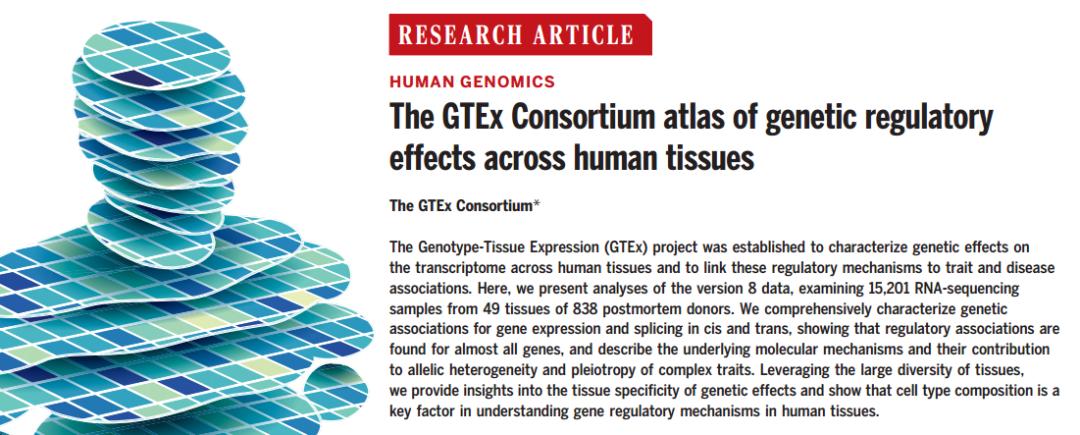 RESEARCH ARTICLE

HUMAN GENOMICS

The GTEx Consortium atlas of genetic regulatory effects across human tissues

The GTEx Consortium*

The Genotype-Tissue Expression (GTEx) project was established to characterize genetic effects on the transcriptome across human tissues and to link these regulatory mechanisms to trait and disease associations. Here, we present analyses of the version 8 data, examining 15,201 RNA-sequencing samples from 49 tissues of 838 postmortem donors. We comprehensively characterize genetic associations for gene expression and splicing in cis and trans, showing that regulatory associations are found for almost all genes, and describe the underlying molecular mechanisms and their contribution to allelic heterogeneity and pleiotropy of complex traits. Leveraging the large diversity of tissues, we provide insights into the tissue specificity of genetic effects and show that cell type composition is a key factor in understanding gene regulatory mechanisms in human tissues.